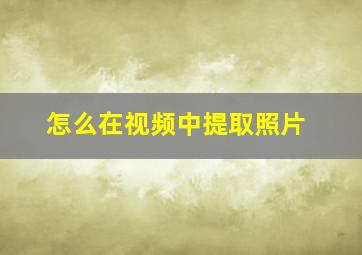 怎么在视频中提取照片